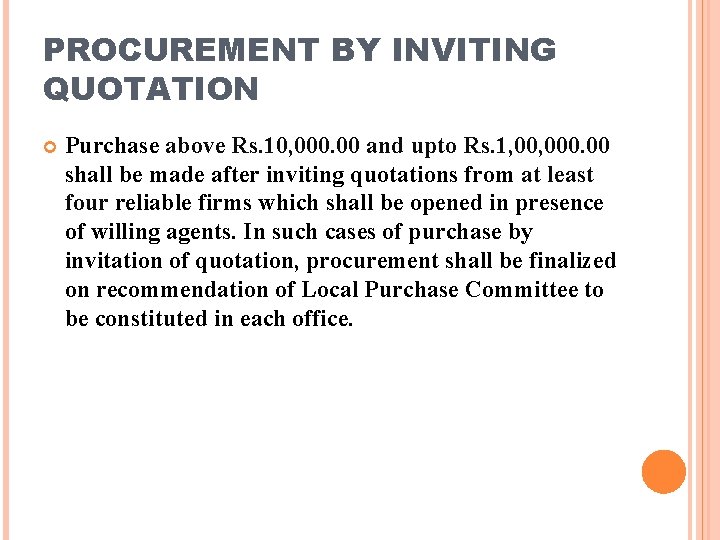 PROCUREMENT BY INVITING QUOTATION

Purchase above Rs.10,000.00 and upto Rs.1,00,000.00 shall be made after inviting quotations from at least four reliable firms which shall be opened in presence of willing agents. In such cases of purchase by invitation of quotation, procurement shall be finalized on recommendation of Local Purchase Committee to be constituted in each office.